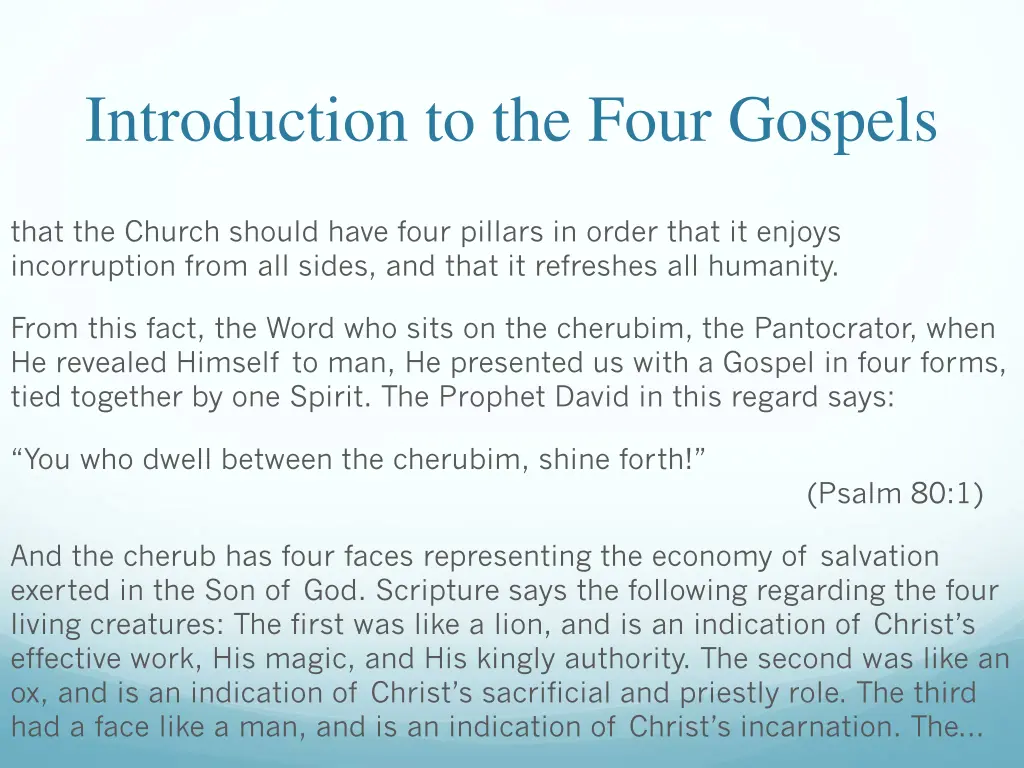 Introduction to the Four Gospels

that the Church should have four pillars in order that it enjoys incorruption from all sides, and that it refreshes all humanity.

From this fact, the Word who sits on the cherubim, the Pantocrator, when He revealed Himself to man, He presented us with a Gospel in four forms, tied together by one Spirit. The Prophet David in this regard says:

“You who dwell between the cherubim, shine forth!”
(Psalm 80:1)

And the cherub has four faces representing the economy of salvation exerted in the Son of God. Scripture says the following regarding the four living creatures: The first was like a lion, and is an indication of Christ’s effective work, His magic, and His kingly authority. The second was like an ox, and is an indication of Christ’s sacrificial and priestly role. The third had a face like a man, and is an indication of Christ’s incarnation. The...